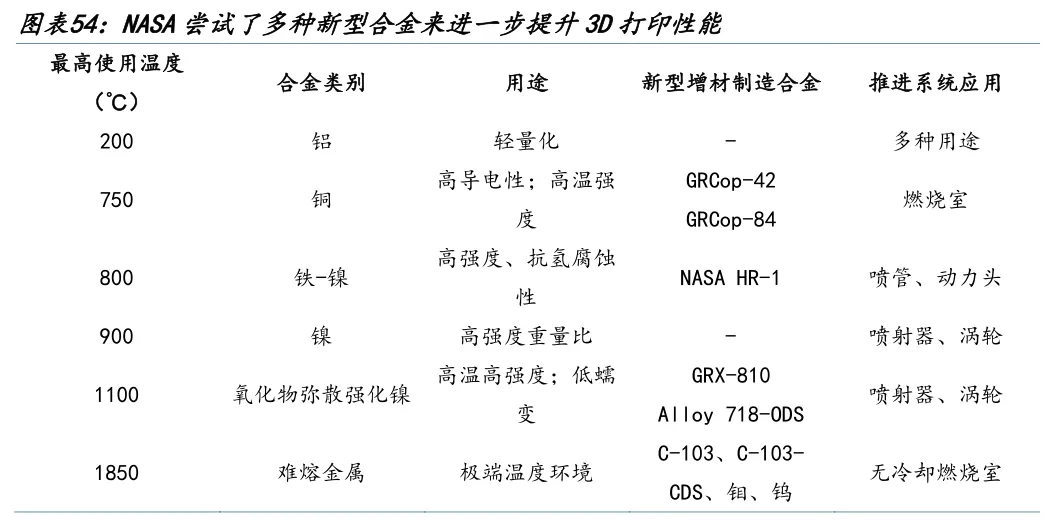 图表54：NASA 尝试了多种新型合金来进一步提升 3D 打印性能

| 最高使用温度（℃） | 合金类别 | 用途 | 新型增材制造合金 | 推进系统应用 |
|---|---|---|---|---|
| 200 | 铝 | 轻量化 | - | 多种用途 |
| 750 | 铜 | 高导电性；高温强度 | GRCop-42 GRCop-84 | 燃烧室 |
| 800 | 铁-镍 | 高强度、抗氢腐蚀性 | NASA HR-1 | 喷管、动力头 |
| 900 | 镍 | 高强度重量比 | - | 喷射器、涡轮 |
| 1100 | 氧化物弥散强化镍 | 高温高强度；低蠕变 | GRX-810 Alloy 718-ODS | 喷射器、涡轮 |
| 1850 | 难熔金属 | 极端温度环境 | C-103、C-103-CDS、钼、钨 | 无冷却燃烧室 |